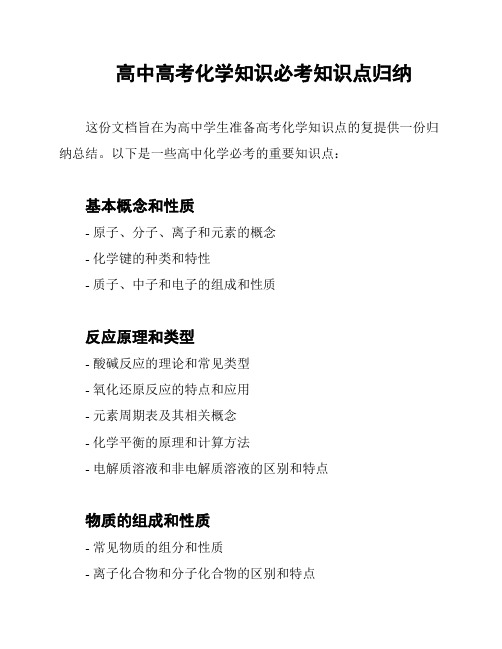 高中高考化学知识必考知识点归纳

这份文档旨在为高中学生准备高考化学知识点的复提供一份归纳总结。以下是一些高中化学必考的重要知识点：

基本概念和性质

- 原子、分子、离子和元素的概念
- 化学键的种类和特性
- 质子、中子和电子的组成和性质

反应原理和类型

- 酸碱反应的理论和常见类型
- 氧化还原反应的特点和应用
- 元素周期表及其相关概念
- 化学平衡的原理和计算方法
- 电解质溶液和非电解质溶液的区别和特点

物质的组成和性质

- 常见物质的组分和性质
- 离子化合物和分子化合物的区别和特点